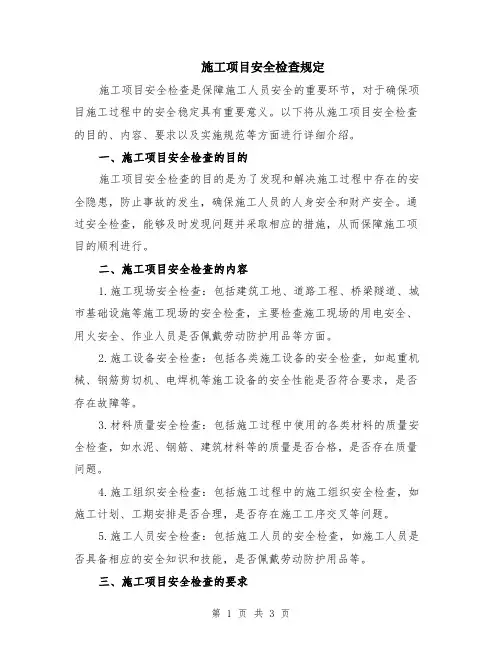 施工项目安全检查规定

施工项目安全检查是保障施工人员安全的重要环节，对于确保项目施工过程中的安全稳定具有重要意义。以下将从施工项目安全检查的目的、内容、要求以及实施规范等方面进行详细介绍。

一、施工项目安全检查的目的

施工项目安全检查的目的是为了发现和解决施工过程中存在的安全隐患，防止事故的发生，确保施工人员的人身安全和财产安全。通过安全检查，能够及时发现问题并采取相应的措施，从而保障施工项目的顺利进行。

二、施工项目安全检查的内容

1.施工现场安全检查：包括建筑工地、道路工程、桥梁隧道、城市基础设施等施工现场的安全检查，主要检查施工现场的用电安全、用火安全、作业人员是否佩戴劳动防护用品等方面。

2.施工设备安全检查：包括各类施工设备的安全检查，如起重机械、钢筋剪切机、电焊机等施工设备的安全性能是否符合要求，是否存在故障等。

3.材料质量安全检查：包括施工过程中使用的各类材料的质量安全检查，如水泥、钢筋、建筑材料等的质量是否合格，是否存在质量问题。

4.施工组织安全检查：包括施工过程中的施工组织安全检查，如施工计划、工期安排是否合理，是否存在施工工序交叉等问题。

5.施工人员安全检查：包括施工人员的安全检查，如施工人员是否具备相应的安全知识和技能，是否佩戴劳动防护用品等。

三、施工项目安全检查的要求

第 1 页 共 3 页